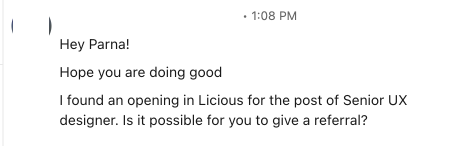 • 1:08 PM

Hey Parna!

Hope you are doing good

I found an opening in Licious for the post of Senior UX designer. Is it possible for you to give a referral?